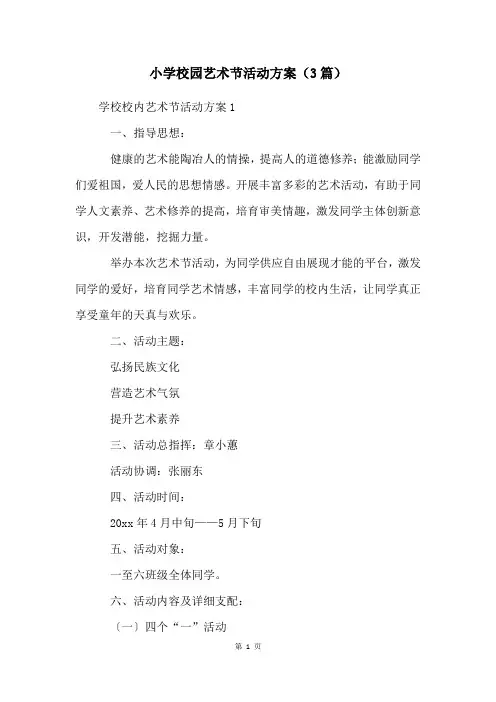 小学校园艺术节活动方案（3篇）

学校校内艺术节活动方案1

一、指导思想：

健康的艺术能陶冶人的情操，提高人的道德修养；能激励同学们爱祖国，爱人民的思想情感。开展丰富多彩的艺术活动，有助于同学人文素养、艺术修养的提高，培育审美情趣，激发同学主体创新意识，开发潜能，挖掘力量。

举办本次艺术节活动，为同学供应自由展现才能的平台，激发同学的爱好，培育同学艺术情感，丰富同学的校内生活，让同学真正享受童年的天真与欢乐。

二、活动主题：

弘扬民族文化

营造艺术气氛

提升艺术素养

三、活动总指挥：章小蕙

活动协调：张丽东

四、活动时间：

20xx年4月中旬——5月下旬

五、活动对象：

一至六班级全体同学。

六、活动内容及详细支配：

〔一〕四个“一”活动

第 1 页